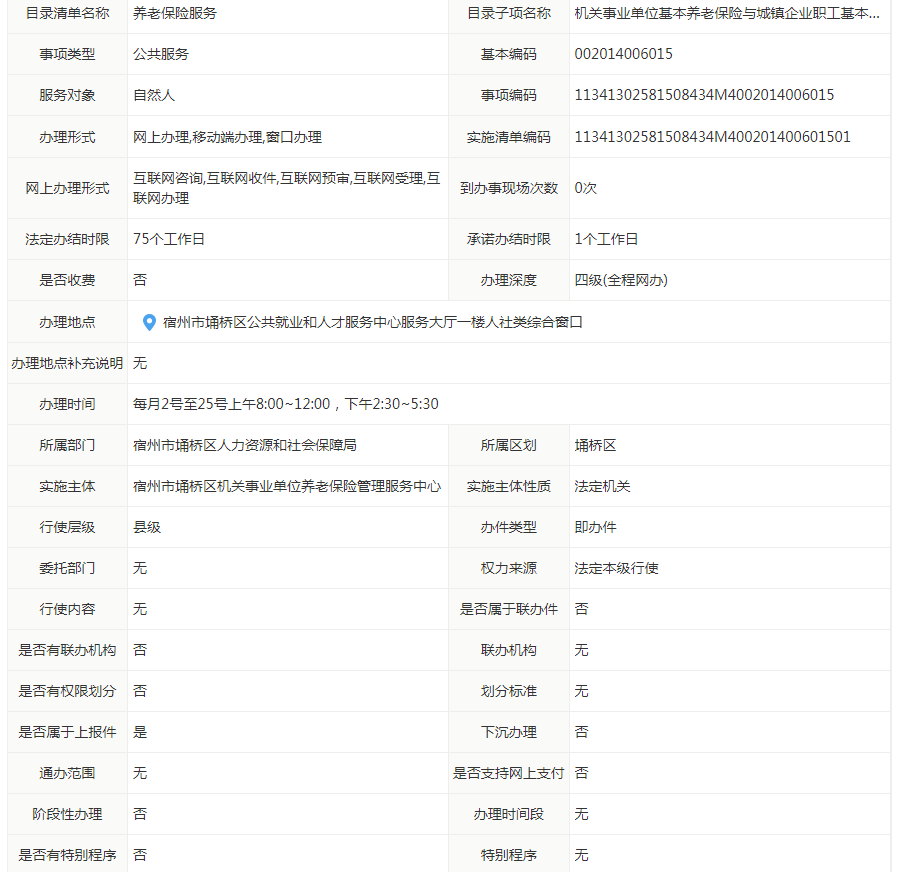 | 目录清单名称 | 养老保险服务 | 目录子项名称 | 机关事业单位基本养老保险与城镇企业职工基本... |
|---|---|---|---|
| 事项类型 | 公共服务 | 基本编码 | 002014006015 |
| 服务对象 | 自然人 | 事项编码 | 11341302581508434M4002014006015 |
| 办理形式 | 网上办理,移动端办理,窗口办理 | 实施清单编码 | 11341302581508434M400201400601501 |
| 网上办理形式 | 互联网咨询,互联网收件,互联网预审,互联网受理,互联网办理 | 到办事现场次数 | 0次 |
| 法定办结时限 | 75个工作日 | 承诺办结时限 | 1个工作日 |
| 是否收费 | 否 | 办理深度 | 四级(全程网办) |
| 办理地点 | 宿州市埇桥区公共就业和人才服务中心服务大厅一楼人社类综合窗口 | | |
| 办理地点补充说明 | 无 | | |
| 办理时间 | 每月2号至25号上午8:00~12:00，下午2:30~5:30 | | |
| 所属部门 | 宿州市埇桥区人力资源和社会保障局 | 所属区划 | 埇桥区 |
| 实施主体 | 宿州市埇桥区机关事业单位养老保险管理服务中心 | 实施主体性质 | 法定机关 |
| 行使层级 | 县级 | 办件类型 | 即办件 |
| 委托部门 | 无 | 权力来源 | 法定本级行使 |
| 行使内容 | 无 | 是否属于联办件 | 否 |
| 是否有联办机构 | 否 | 联办机构 | 无 |
| 是否有权限划分 | 否 | 划分标准 | 无 |
| 是否属于上报件 | 是 | 下沉办理 | 否 |
| 通办范围 | 无 | 是否支持网上支付 | 否 |
| 阶段性办理 | 否 | 办理时间段 | 无 |
| 是否有特别程序 | 否 | 特别程序 | 无 |